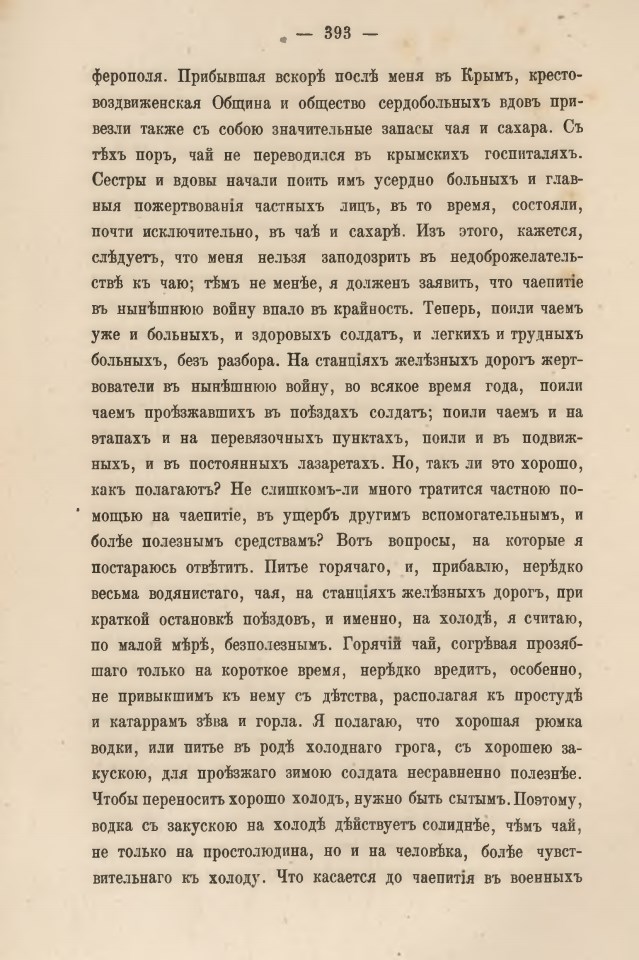 — 393 —

ферополя. Прибывшая вскорѣ послѣ меня въ Крымъ, крестовоздвиженская Община и общество сердобольныхъ вдовъ привезли также съ собою значительные запасы чая и сахара. Съ тѣхъ поръ, чай не переводился въ крымскихъ госпиталяхъ. Сестры и вдовы начали поить имъ усердно больныхъ и главныя пожертвованія частныхъ лицъ, въ то время, состояли, почти исключительно, въ чаѣ и сахарѣ. Изъ этого, кажется, слѣдуетъ, что меня нельзя заподозрить въ недоброжелательствѣ къ чаю; тѣмъ не менѣе, я долженъ заявить, что чаепитіе въ нынѣшнюю войну впало въ крайность. Теперь, поили чаемъ уже и больныхъ, и здоровыхъ солдатъ, и легкихъ и трудныхъ больныхъ, безъ разбора. На станціяхъ желѣзныхъ дорогъ жертвователи въ нынѣшнюю войну, во всякое время года, поили чаемъ проѣзжавшихъ въ поѣздахъ солдатъ; поили чаемъ и на этапахъ и на перевязочныхъ пунктахъ, поили и въ подвижныхъ, и въ постоянныхъ лазаретахъ. Но, такъ ли это хорошо, какъ полагаютъ? Не слишкомъ-ли много тратится частною помощью на чаепитіе, въ ущербъ другимъ вспомогательнымъ, и болѣе полезнымъ средствамъ? Вотъ вопросы, на которые я постараюсь отвѣтить. Питье горячаго, и, прибавлю, нерѣдко весьма водянистаго, чая, на станціяхъ желѣзныхъ дорогъ, при краткой остановкѣ поѣздовъ, и именно, на холодѣ, я считаю, по малой мѣрѣ, безполезнымъ. Горячій чай, согрѣвая прозябшаго только на короткое время, нерѣдко вредитъ, особенно, не привыкшимъ къ нему съ дѣтства, располагая къ простудѣ и катаррамъ зѣва и горла. Я полагаю, что хорошая рюмка водки, или питье въ родѣ холоднаго грога, съ хорошею закускою, для проѣзжаго зимою солдата несравненно полезнѣе. Чтобы переносить хорошо холодъ, нужно быть сытымъ. Поэтому, водка съ закускою на холодѣ дѣйствуетъ солиднѣе, чѣмъ чай, не только на простолюдина, но и на человѣка, болѣе чувствительнаго къ холоду. Что касается до чаепитія въ военныхъ